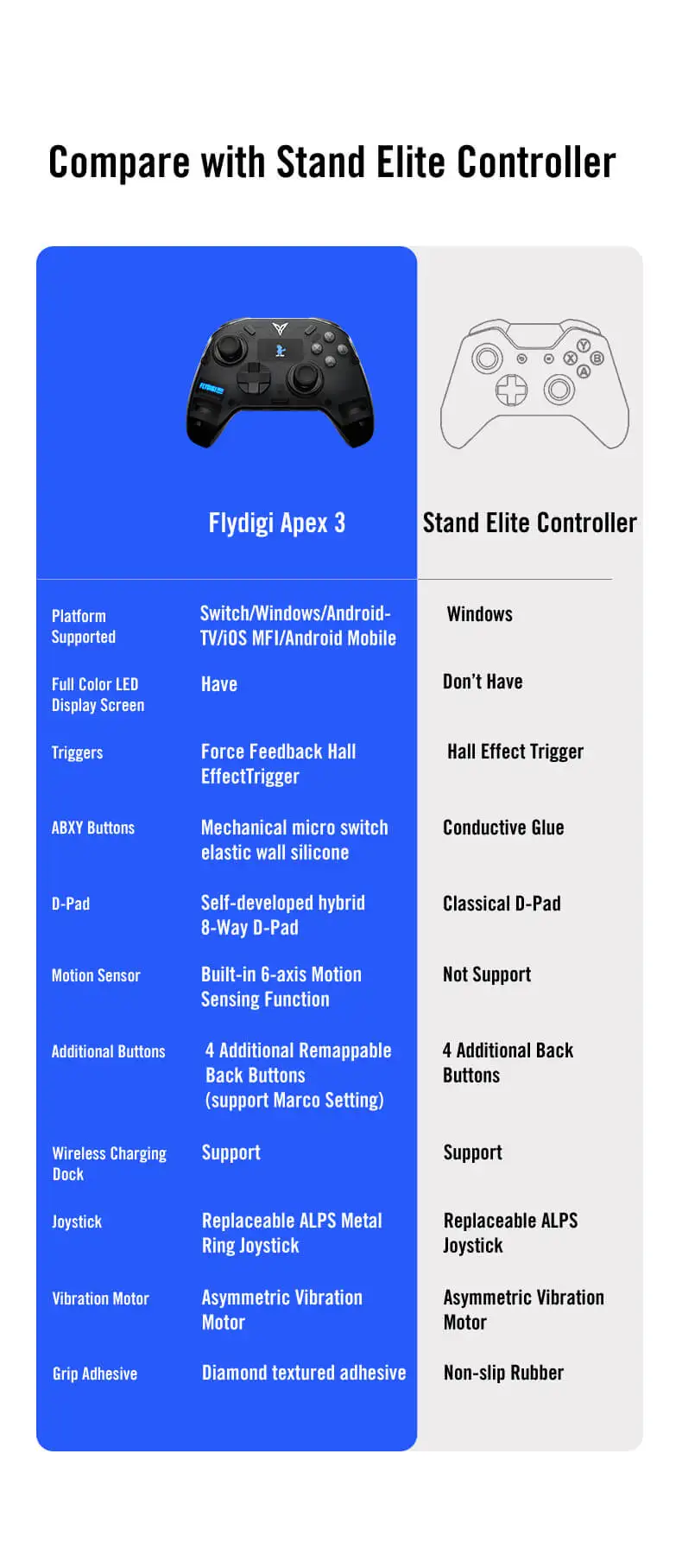 Compare with Stand Elite Controller

| | Flydigi Apex 3 | Stand Elite Controller |
|---|---|---|
| Platform Supported | Switch/Windows/Android-TV/iOS MFI/Android Mobile | Windows |
| Full Color LED Display Screen | Have | Don't Have |
| Triggers | Force Feedback Hall EffectTrigger | Hall Effect Trigger |
| ABXY Buttons | Mechanical micro switch elastic wall silicone | Conductive Glue |
| D-Pad | Self-developed hybrid 8-Way D-Pad | Classical D-Pad |
| Motion Sensor | Built-in 6-axis Motion Sensing Function | Not Support |
| Additional Buttons | 4 Additional Remappable Back Buttons (support Marco Setting) | 4 Additional Back Buttons |
| Wireless Charging Dock | Support | Support |
| Joystick | Replaceable ALPS Metal Ring Joystick | Replaceable ALPS Joystick |
| Vibration Motor | Asymmetric Vibration Motor | Asymmetric Vibration Motor |
| Grip Adhesive | Diamond textured adhesive | Non-slip Rubber |